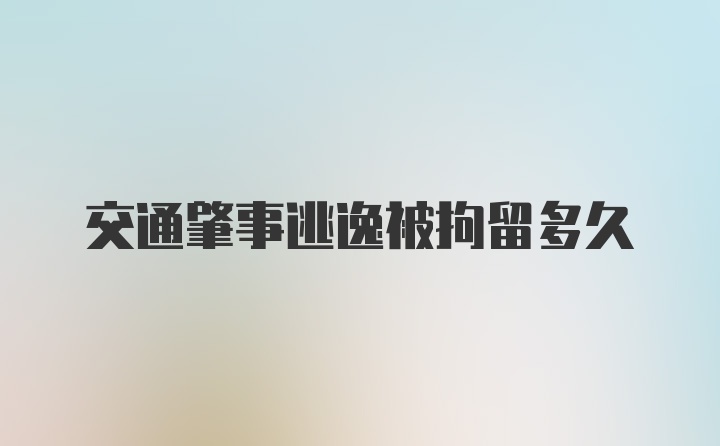 交通肇事逃逸被拘留多久